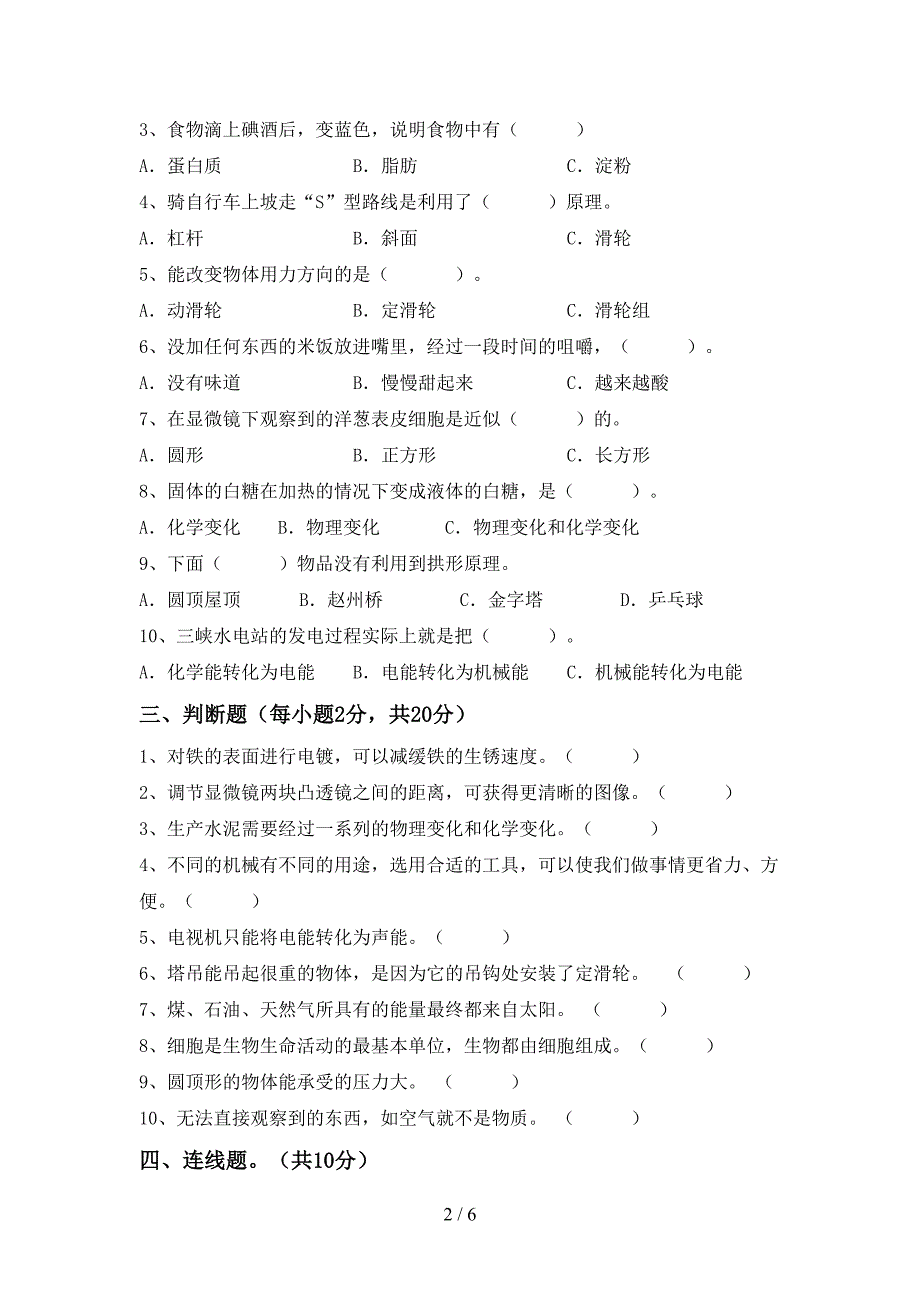 3、食物滴上碘酒后，变蓝色，说明食物中有（　　　）

A．蛋白质　　　　B．脂肪　　　　C．淀粉

4、骑自行车上坡走“S”型路线是利用了（　　　）原理。

A．杠杆　　　　B．斜面　　　　C．滑轮

5、能改变物体用力方向的是（　　　）。

A．动滑轮　　　　B．定滑轮　　　　C．滑轮组

6、没加任何东西的米饭放进嘴里，经过一段时间的咀嚼，（　　　）。

A．没有味道　　　　B．慢慢甜起来　　　　C．越来越酸

7、在显微镜下观察到的洋葱表皮细胞是近似（　　　）的。

A．圆形　　　　B．正方形　　　　C．长方形

8、固体的白糖在加热的情况下变成液体的白糖，是（　　　）。

A．化学变化　B．物理变化　　C．物理变化和化学变化

9、下面（　　　）物品没有利用到拱形原理。

A．圆顶屋顶　　B．赵州桥　　C．金字塔　　D．乒乓球

10、三峡水电站的发电过程实际上就是把（　　　）。

A．化学能转化为电能　B．电能转化为机械能　C．机械能转化为电能

三、判断题（每小题2分，共20分）

1、对铁的表面进行电镀，可以减缓铁的生锈速度。（　　　）

2、调节显微镜两块凸透镜之间的距离，可获得更清晰的图像。（　　　）

3、生产水泥需要经过一系列的物理变化和化学变化。（　　　）

4、不同的机械有不同的用途，选用合适的工具，可以使我们做事情更省力、方便。（　　　）

5、电视机只能将电能转化为声能。（　　　）

6、塔吊能吊起很重的物体，是因为它的吊钩处安装了定滑轮。（　　　）

7、煤、石油、天然气所具有的能量最终都来自太阳。（　　　）

8、细胞是生物生命活动的最基本单位，生物都由细胞组成。（　　　）

9、圆顶形的物体能承受的压力大。（　　　）

10、无法直接观察到的东西，如空气就不是物质。（　　　）

四、连线题。（共10分）

2 / 6